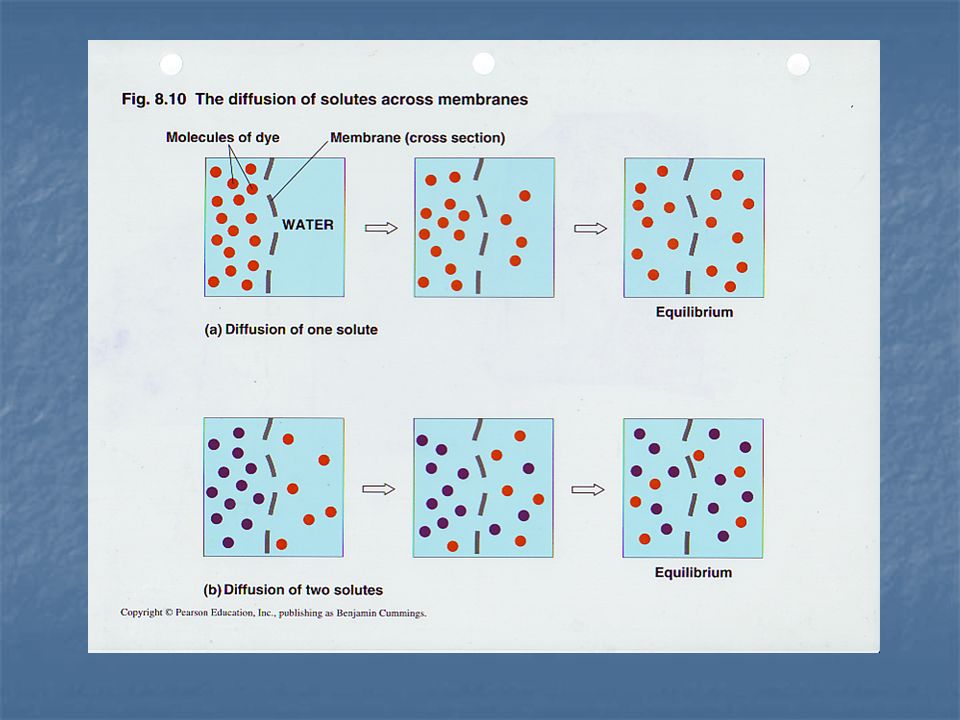 Fig. 8.10 The diffusion of solutes across membranes

Molecules of dye

Membrane (cross section)

WATER

Equilibrium

(a) Diffusion of one solute

Equilibrium

(b) Diffusion of two solutes

Copyright © Pearson Education, Inc., publishing as Benjamin Cummings.